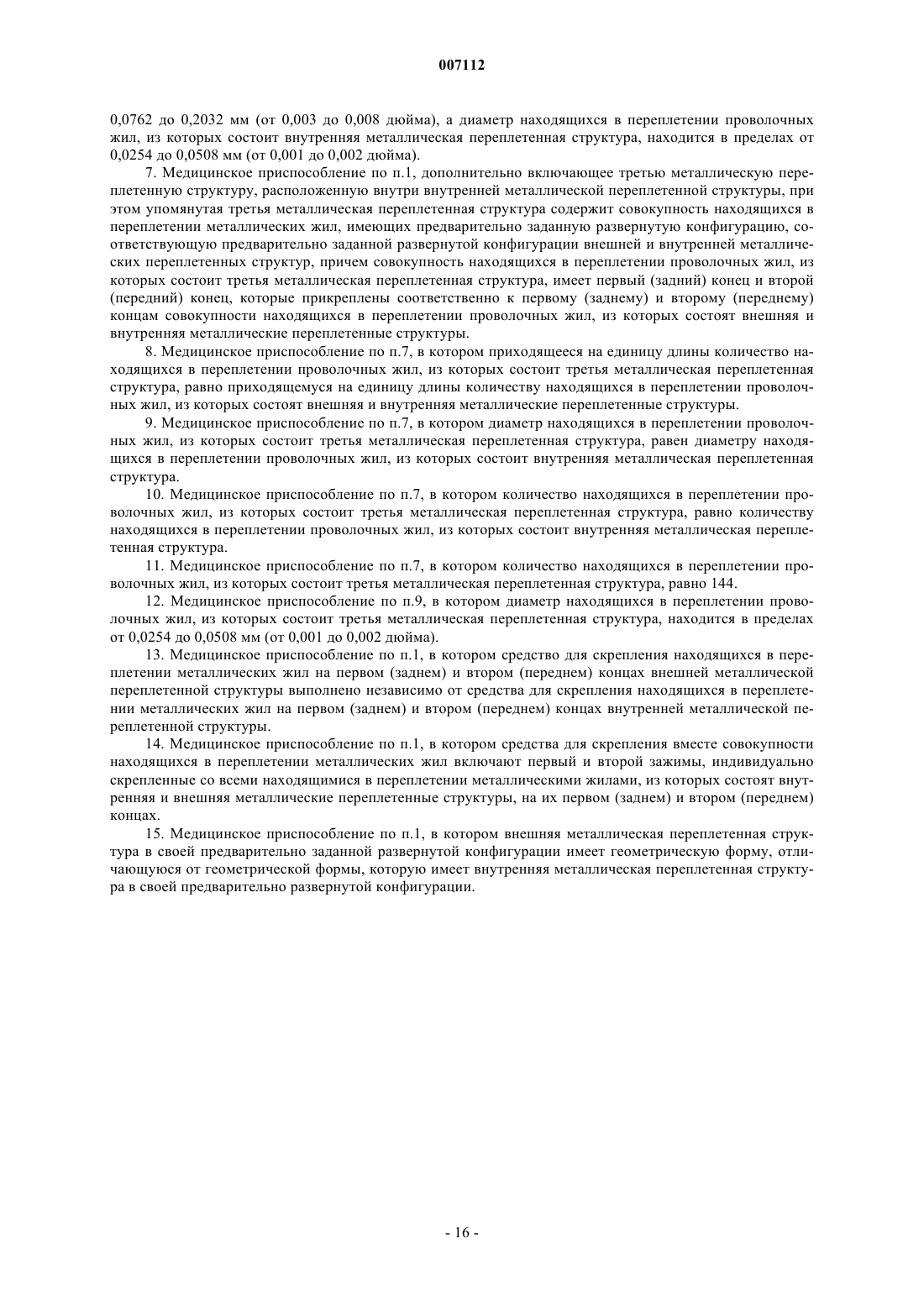 007112

0,0762 до 0,2032 мм (от 0,003 до 0,008 дюйма), а диаметр находящихся в переплетении проволочных жил, из которых состоит внутренняя металлическая переплетенная структура, находится в пределах от 0,0254 до 0,0508 мм (от 0,001 до 0,002 дюйма).

7. Медицинское приспособление по п.1, дополнительно включающее третью металлическую переплетенную структуру, расположенную внутри внутренней металлической переплетенной структуры, при этом упомянутая третья металлическая переплетенная структура содержит совокупность находящихся в переплетении металлических жил, имеющих предварительно заданную развернутую конфигурацию, соответствующую предварительно заданной развернутой конфигурации внешней и внутренней металлических переплетенных структур, причем совокупность находящихся в переплетении проволочных жил, из которых состоит третья металлическая переплетенная структура, имеет первый (задний) конец и второй (передний) конец, которые прикреплены соответственно к первому (заднему) и второму (переднему) концам совокупности находящихся в переплетении проволочных жил, из которых состоят внешняя и внутренняя металлические переплетенные структуры.

8. Медицинское приспособление по п.7, в котором приходящееся на единицу длины количество находящихся в переплетении проволочных жил, из которых состоит третья металлическая переплетенная структура, равно приходящемуся на единицу длины количеству находящихся в переплетении проволочных жил, из которых состоят внешняя и внутренняя металлические переплетенные структуры.

9. Медицинское приспособление по п.7, в котором диаметр находящихся в переплетении проволочных жил, из которых состоит третья металлическая переплетенная структура, равен диаметру находящихся в переплетении проволочных жил, из которых состоит внутренняя металлическая переплетенная структура.

10. Медицинское приспособление по п.7, в котором количество находящихся в переплетении проволочных жил, из которых состоит третья металлическая переплетенная структура, равно количеству находящихся в переплетении проволочных жил, из которых состоит внутренняя металлическая переплетенная структура.

11. Медицинское приспособление по п.7, в котором количество находящихся в переплетении проволочных жил, из которых состоит третья металлическая переплетенная структура, равно 144.

12. Медицинское приспособление по п.9, в котором диаметр находящихся в переплетении проволочных жил, из которых состоит третья металлическая переплетенная структура, находится в пределах от 0,0254 до 0,0508 мм (от 0,001 до 0,002 дюйма).

13. Медицинское приспособление по п.1, в котором средство для скрепления находящихся в переплетении металлических жил на первом (заднем) и втором (переднем) концах внешней металлической переплетенной структуры выполнено независимо от средства для скрепления находящихся в переплетении металлических жил на первом (заднем) и втором (переднем) концах внутренней металлической переплетенной структуры.

14. Медицинское приспособление по п.1, в котором средства для скрепления вместе совокупности находящихся в переплетении металлических жил включают первый и второй зажимы, индивидуально скрепленные со всеми находящимися в переплетении металлическими жилами, из которых состоят внутренняя и внешняя металлические переплетенные структуры, на их первом (заднем) и втором (переднем) концах.

15. Медицинское приспособление по п.1, в котором внешняя металлическая переплетенная структура в своей предварительно заданной развернутой конфигурации имеет геометрическую форму, отличающуюся от геометрической формы, которую имеет внутренняя металлическая переплетенная структура в своей предварительно развернутой конфигурации.

- 16 -